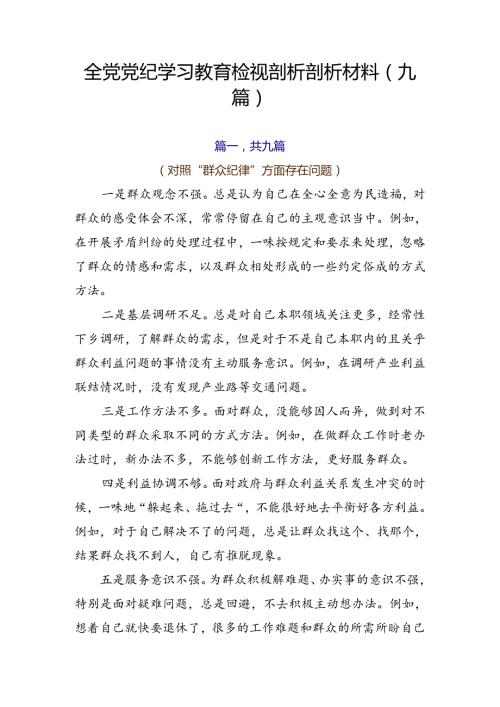 全党党纪学习教育检视剖析剖析材料（九篇）

篇一，共九篇

（对照“群众纪律”方面存在问题）

一是群众观念不强。总是认为自己在全心全意为民造福，对群众的感受体会不深，常常停留在自己的主观意识当中。例如，在开展矛盾纠纷的处理过程中，一味按规定和要求来处理，忽略了群众的情感和需求，以及群众相处形成的一些约定俗成的方式方法。

二是基层调研不足。总是对自己本职领域关注更多，经常性下乡调研，了解群众的需求，但是对于不是自己本职内的且关乎群众利益问题的事情没有主动服务意识。例如，在调研产业利益联结情况时，没有发现产业路等交通问题。

三是工作方法不多。面对群众，没能够因人而异，做到对不同类型的群众采取不同的方式方法。例如，在做群众工作时老办法过时，新办法不多，不能够创新工作方法，更好服务群众。

四是利益协调不够。面对政府与群众利益关系发生冲突的时候，一味地“躲起来、拖过去“，不能很好地去平衡好各方利益。例如，对于自己解决不了的问题，总是让群众找这个、找那个，结果群众找不到人，自己有推脱现象。

五是服务意识不强。为群众积极解难题、办实事的意识不强，特别是面对疑难问题，总是回避，不去积极主动想办法。例如，想着自己就快要退休了，很多的工作难题和群众的所需所盼自己